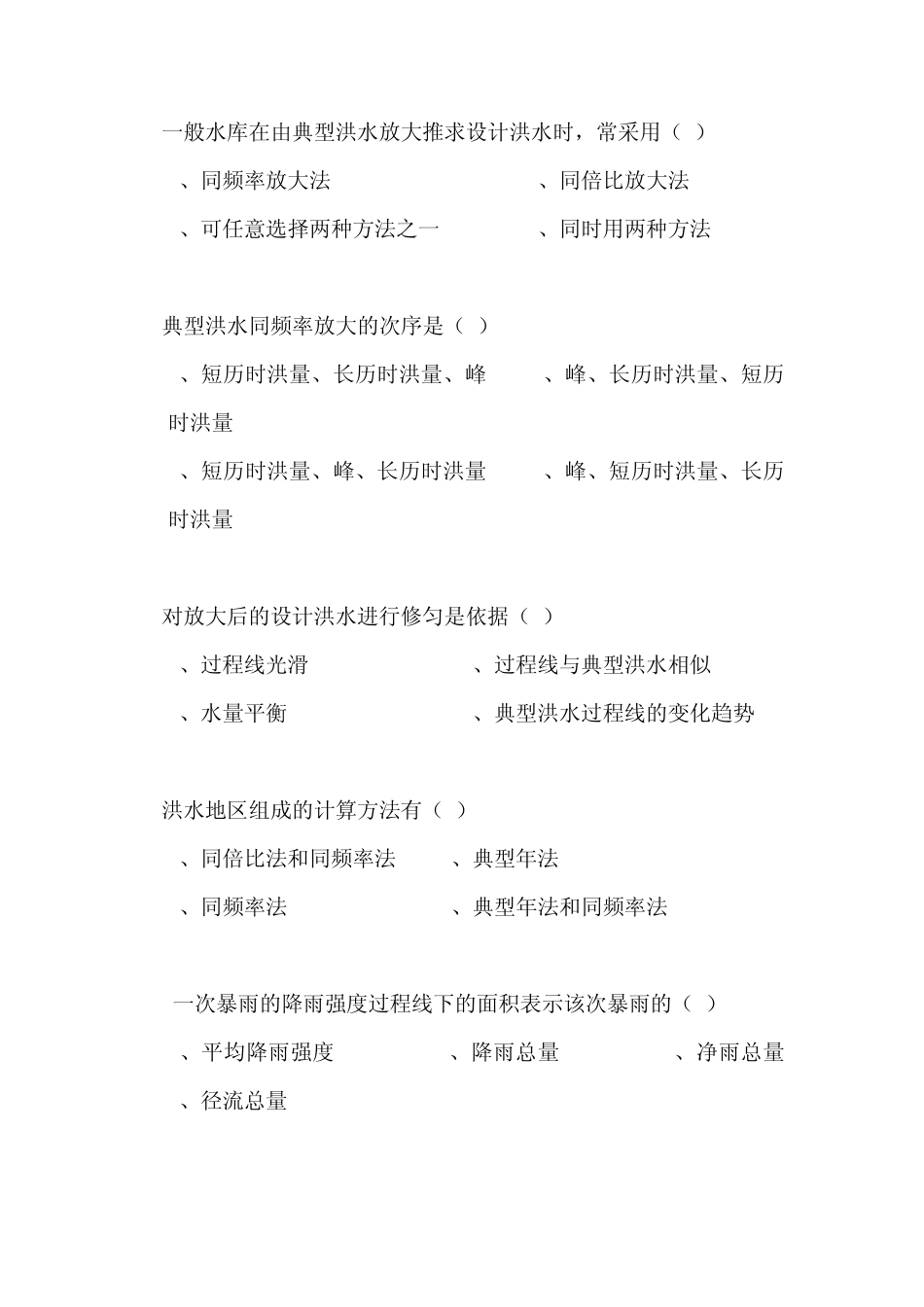 一般水库在由典型洪水放大推求设计洪水时，常采用（ ）

、同频率放大法　　　　　　　　、同倍比放大法

、可任意选择两种方法之一　　　　、同时用两种方法

典型洪水同频率放大的次序是（ ）

、短历时洪量、长历时洪量、峰　　　、峰、长历时洪量、短历时洪量

、短历时洪量、峰、长历时洪量　　　、峰、短历时洪量、长历时洪量

对放大后的设计洪水进行修匀是依据（ ）

、过程线光滑　　　　　　　　、过程线与典型洪水相似

、水量平衡　　　　　　　　　、典型洪水过程线的变化趋势

洪水地区组成的计算方法有（ ）

、同倍比法和同频率法　　　、典型年法

、同频率法　　　　　　　　、典型年法和同频率法

一次暴雨的降雨强度过程线下的面积表示该次暴雨的（ ）

、平均降雨强度　　　　　　、降雨总量　　　　　　、净雨总量

、径流总量